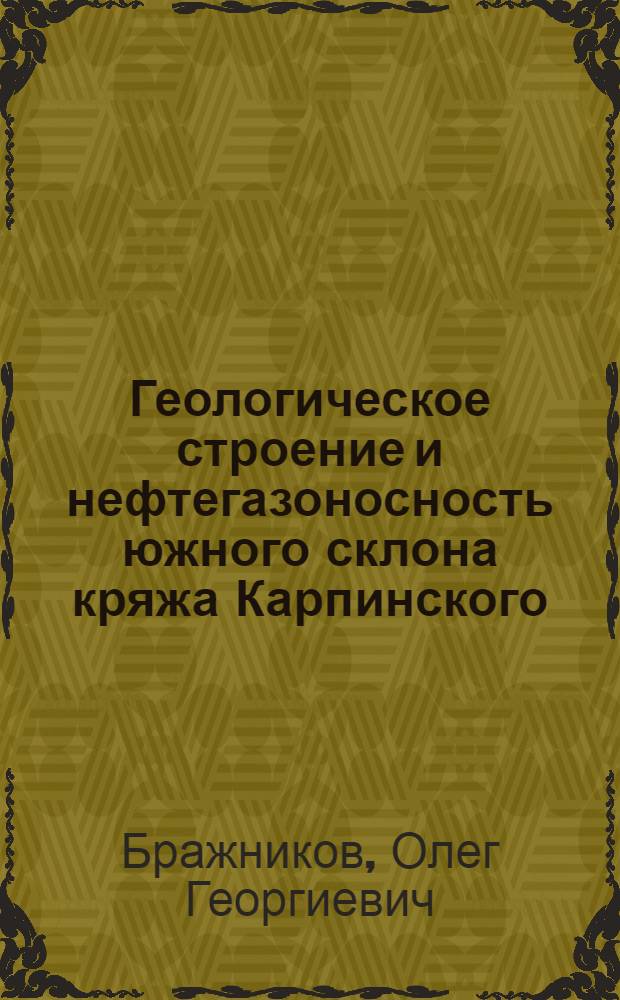 Геологическое строение и нефтегазоносность южного склона кряжа Карпинского

Бражников, Олег Георгиевич